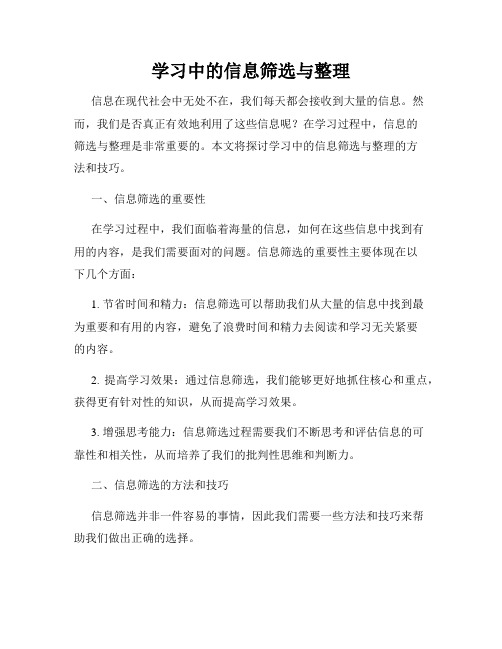 学习中的信息筛选与整理

信息在现代社会中无处不在，我们每天都会接收到大量的信息。然而，我们是否真正有效地利用了这些信息呢？在学习过程中，信息的筛选与整理是非常重要的。本文将探讨学习中的信息筛选与整理的方法和技巧。

一、信息筛选的重要性

在学习过程中，我们面临着海量的信息，如何在这些信息中找到有用的内容，是我们需要面对的问题。信息筛选的重要性主要体现在以下几个方面：

1. 节省时间和精力：信息筛选可以帮助我们从大量的信息中找到最为重要和有用的内容，避免了浪费时间和精力去阅读和学习无关紧要的内容。

2. 提高学习效果：通过信息筛选，我们能够更好地抓住核心和重点，获得更有针对性的知识，从而提高学习效果。

3. 增强思考能力：信息筛选过程需要我们不断思考和评估信息的可靠性和相关性，从而培养了我们的批判性思维和判断力。

二、信息筛选的方法和技巧

信息筛选并非一件容易的事情，因此我们需要一些方法和技巧来帮助我们做出正确的选择。